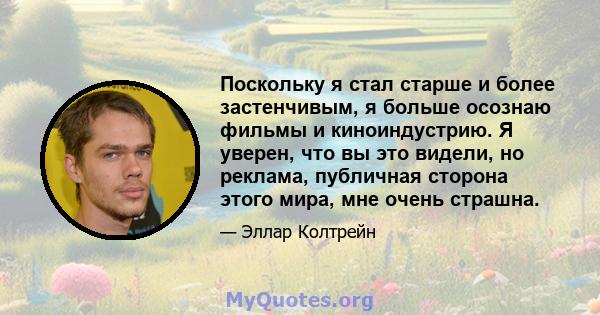 Поскольку я стал старше и более застенчивым, я больше осознаю фильмы и киноиндустрию. Я уверен, что вы это видели, но реклама, публичная сторона этого мира, мне очень страшна.

— Эллар Колтрейн

MyQuotes.org